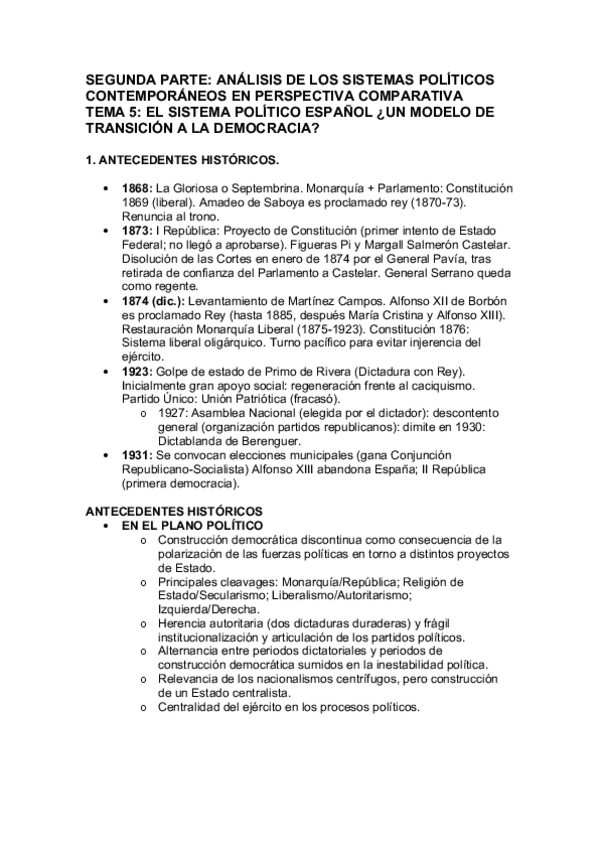 SEGUNDA PARTE: ANÁLISIS DE LOS SISTEMAS POLÍTICOS CONTEMPORÁNEOS EN PERSPECTIVA COMPARATIVA
TEMA 5: EL SISTEMA POLÍTICO ESPAÑOL ¿UN MODELO DE TRANSICIÓN A LA DEMOCRACIA?

1. ANTECEDENTES HISTÓRICOS.

• 1868: La Gloriosa o Septembrina. Monarquía + Parlamento: Constitución 1869 (liberal). Amadeo de Saboya es proclamado rey (1870-73). Renuncia al trono.
• 1873: I República: Proyecto de Constitución (primer intento de Estado Federal; no llegó a aprobarse). Figueras Pi y Margall Salmerón Castelar. Disolución de las Cortes en enero de 1874 por el General Pavía, tras retirada de confianza del Parlamento a Castelar. General Serrano queda como regente.
• 1874 (dic.): Levantamiento de Martínez Campos. Alfonso XII de Borbón es proclamado Rey (hasta 1885, después María Cristina y Alfonso XIII). Restauración Monarquía Liberal (1875-1923). Constitución 1876: Sistema liberal oligárquico. Turno pacífico para evitar injerencia del ejército.
• 1923: Golpe de estado de Primo de Rivera (Dictadura con Rey). Inicialmente gran apoyo social: regeneración frente al caciquismo. Partido Único: Unión Patriótica (fracasó).
o 1927: Asamblea Nacional (elegida por el dictador): descontento general (organización partidos republicanos): dimite en 1930: Dictablanda de Berenguer.
• 1931: Se convocan elecciones municipales (gana Conjunción Republicano-Socialista) Alfonso XIII abandona España; II República (primera democracia).

ANTECEDENTES HISTÓRICOS
• EN EL PLANO POLÍTICO
o Construcción democrática discontinua como consecuencia de la polarización de las fuerzas políticas en torno a distintos proyectos de Estado.
o Principales cleavages: Monarquía/República; Religión de Estado/Secularismo; Liberalismo/Autoritarismo; Izquierda/Derecha.
o Herencia autoritaria (dos dictaduras duraderas) y frágil institucionalización y articulación de los partidos políticos.
o Alternancia entre periodos dictatoriales y periodos de construcción democrática sumidos en la inestabilidad política.
o Relevancia de los nacionalismos centrífugos, pero construcción de un Estado centralista.
o Centralidad del ejército en los procesos políticos.